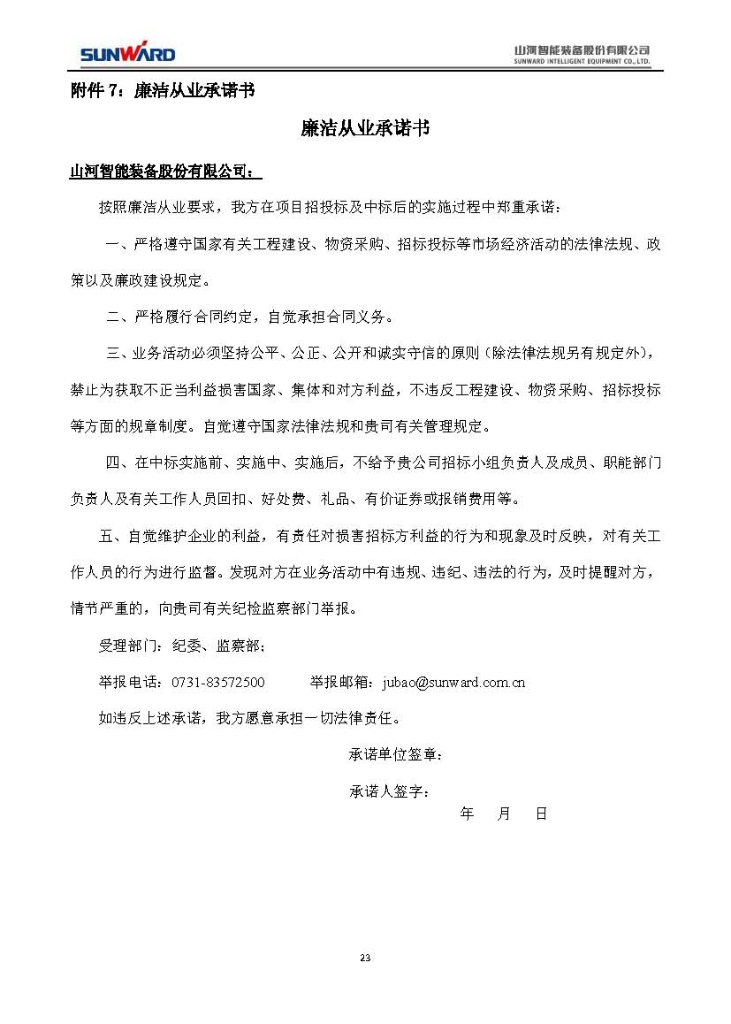 SUNWARD

山河智能装备股份有限公司
SUNWARD INTELLIGENT EQUIPMENT CO., LTD.

附件 7：廉洁从业承诺书

廉洁从业承诺书

山河智能装备股份有限公司：

按照廉洁从业要求，我方在项目招投标及中标后的实施过程中郑重承诺：

一、严格遵守国家有关工程建设、物资采购、招标投标等市场经济活动的法律法规、政策以及廉政建设规定。

二、严格履行合同约定，自觉承担合同义务。

三、业务活动必须坚持公平、公正、公开和诚实守信的原则（除法律法规另有规定外），禁止为获取不正当利益损害国家、集体和对方利益，不违反工程建设、物资采购、招标投标等方面的规章制度。自觉遵守国家法律法规和贵司有关管理规定。

四、在中标实施前、实施中、实施后，不给予贵公司招标小组负责人及成员、职能部门负责人及有关工作人员回扣、好处费、礼品、有价证券或报销费用等。

五、自觉维护企业的利益，有责任对损害招标方利益的行为和现象及时反映，对有关工作人员的行为进行监督。发现对方在业务活动中有违规、违纪、违法的行为，及时提醒对方，情节严重的，向贵司有关纪检监察部门举报。

受理部门：纪委、监察部；

举报电话：0731-83572500　　举报邮箱：jubao@sunward.com.cn

如违反上述承诺，我方愿意承担一切法律责任。

承诺单位签章：

承诺人签字：

年　月　日

23